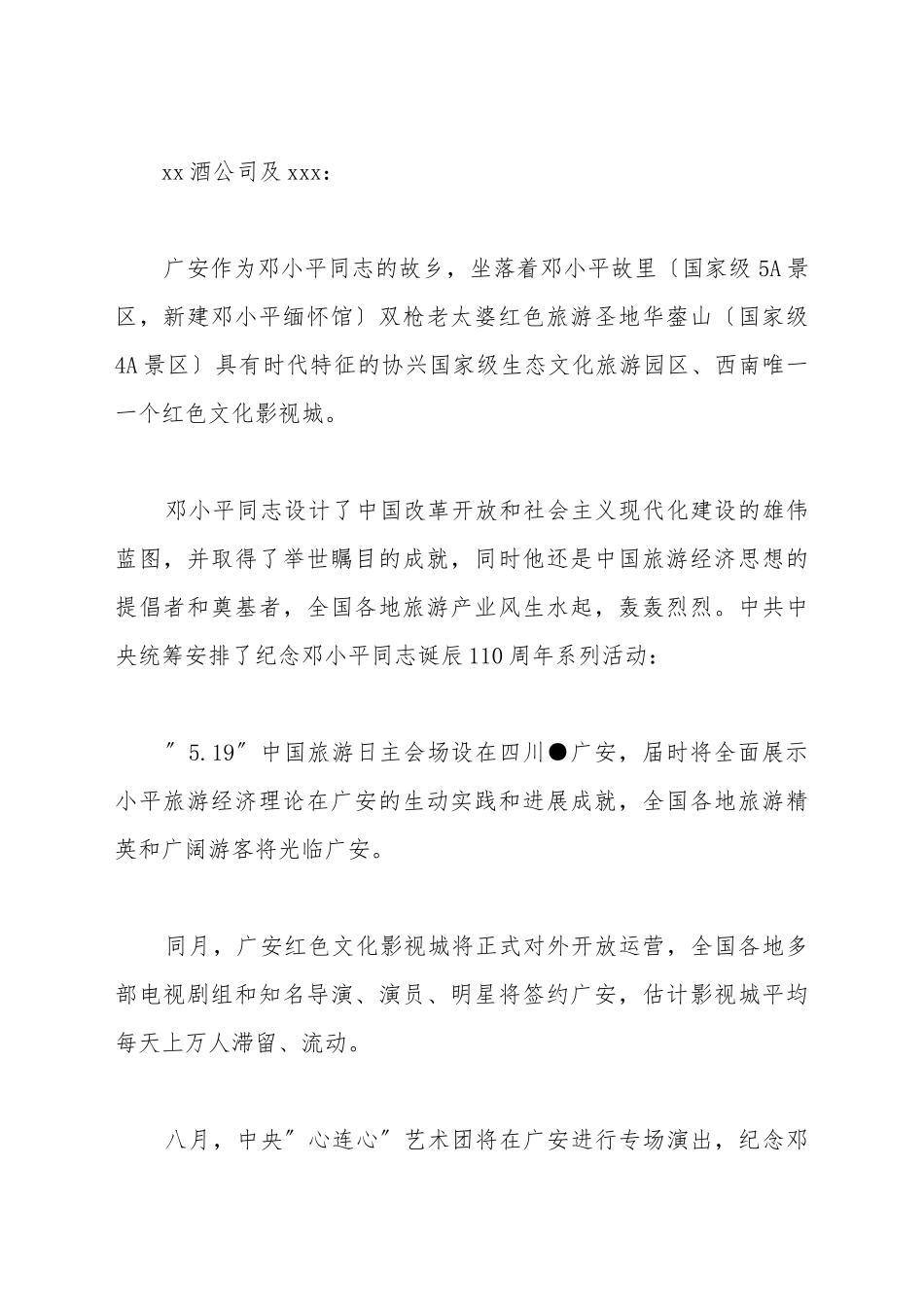 xx 酒公司及 xxx：

广安作为邓小平同志的故乡，坐落着邓小平故里〔国家级 5A 景区，新建邓小平缅怀馆〕双枪老太婆红色旅游圣地华蓥山〔国家级 4A 景区〕具有时代特征的协兴国家级生态文化旅游园区、西南唯一一个红色文化影视城。

邓小平同志设计了中国改革开放和社会主义现代化建设的雄伟蓝图，并取得了举世瞩目的成就，同时他还是中国旅游经济思想的提倡者和奠基者，全国各地旅游产业风生水起，轰轰烈烈。中共中央统筹安排了纪念邓小平同志诞辰 110 周年系列活动：

″5.19″中国旅游日主会场设在四川●广安，届时将全面展示小平旅游经济理论在广安的生动实践和进展成就，全国各地旅游精英和广阔游客将光临广安。

同月，广安红色文化影视城将正式对外开放运营，全国各地多部电视剧组和知名导演、演员、明星将签约广安，估计影视城平均每天上万人滞留、流动。

八月，中央″心连心″艺术团将在广安进行专场演出，纪念邓